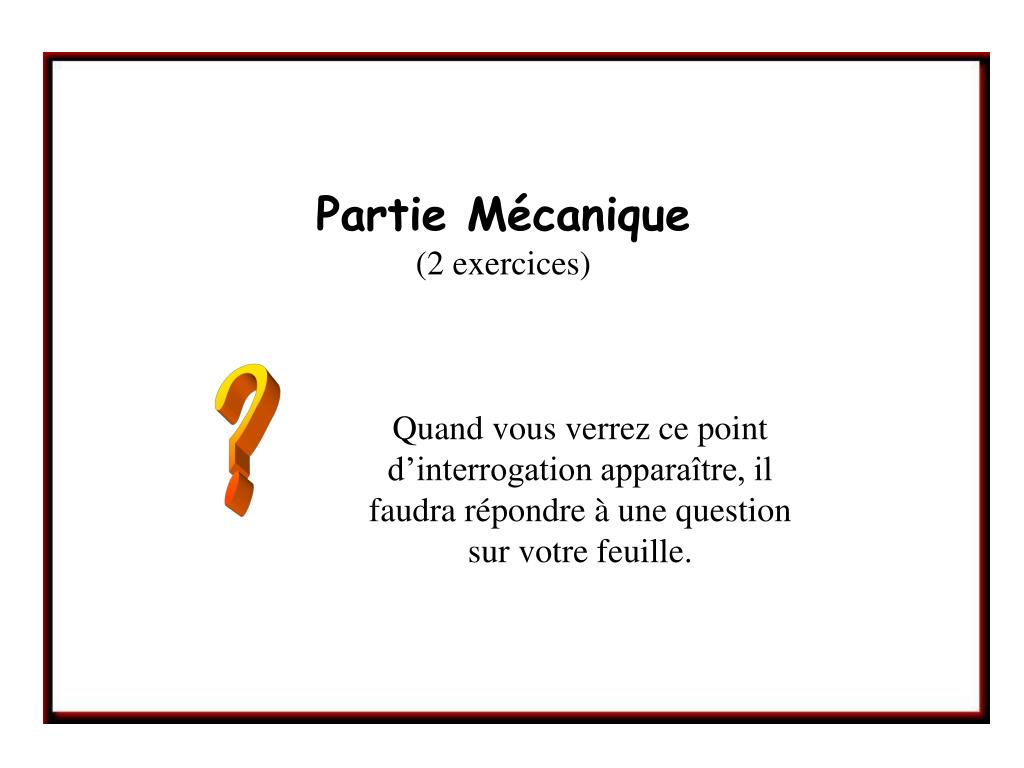 Partie Mécanique
(2 exercices)

Quand vous verrez ce point d’interrogation apparaître, il faudra répondre à une question sur votre feuille.